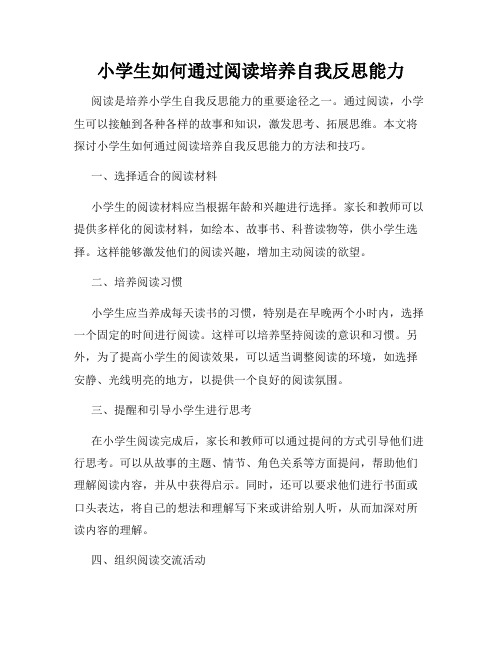 小学生如何通过阅读培养自我反思能力

阅读是培养小学生自我反思能力的重要途径之一。通过阅读，小学生可以接触到各种各样的故事和知识，激发思考、拓展思维。本文将探讨小学生如何通过阅读培养自我反思能力的方法和技巧。

一、选择适合的阅读材料

小学生的阅读材料应当根据年龄和兴趣进行选择。家长和教师可以提供多样化的阅读材料，如绘本、故事书、科普读物等，供小学生选择。这样能够激发他们的阅读兴趣，增加主动阅读的欲望。

二、培养阅读习惯

小学生应当养成每天读书的习惯，特别是在早晚两个小时内，选择一个固定的时间进行阅读。这样可以培养坚持阅读的意识和习惯。另外，为了提高小学生的阅读效果，可以适当调整阅读的环境，如选择安静、光线明亮的地方，以提供一个良好的阅读氛围。

三、提醒和引导小学生进行思考

在小学生阅读完成后，家长和教师可以通过提问的方式引导他们进行思考。可以从故事的主题、情节、角色关系等方面提问，帮助他们理解阅读内容，并从中获得启示。同时，还可以要求他们进行书面或口头表达，将自己的想法和理解写下来或讲给别人听，从而加深对所读内容的理解。

四、组织阅读交流活动